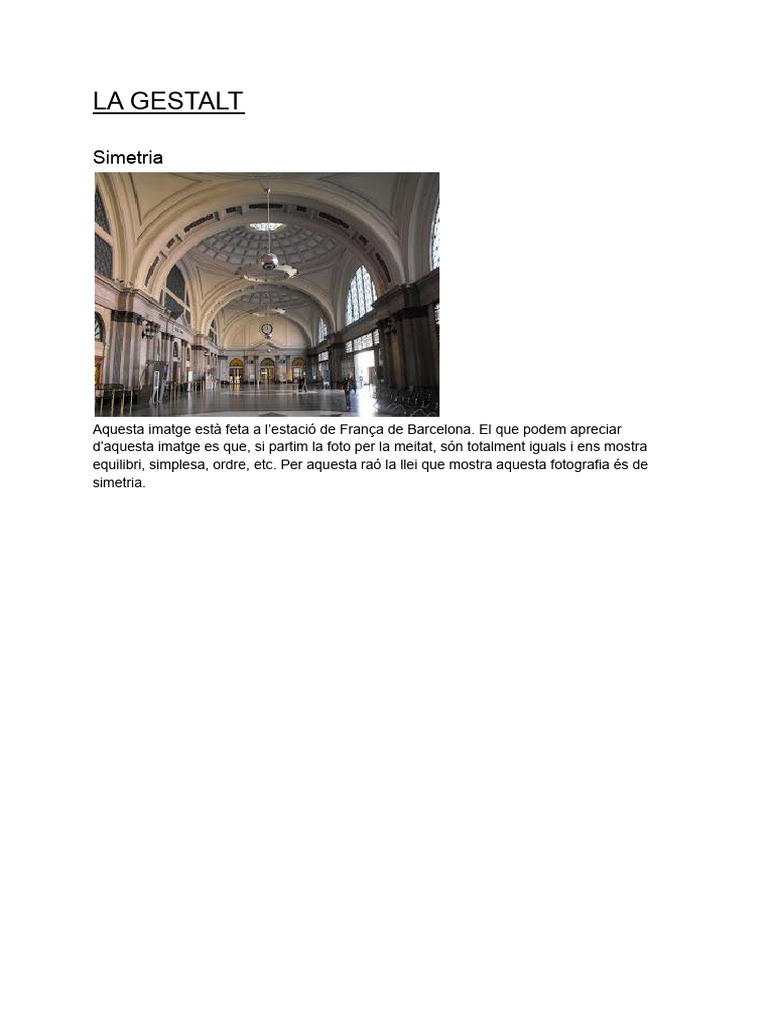 LA GESTALT

Simetria

Aquesta imatge està feta a l'estació de França de Barcelona. El que podem apreciar d'aquesta imatge es que, si partim la foto per la meitat, són totalment iguals i ens mostra equilibri, simplesa, ordre, etc. Per aquesta raó la llei que mostra aquesta fotografia és de simetria.